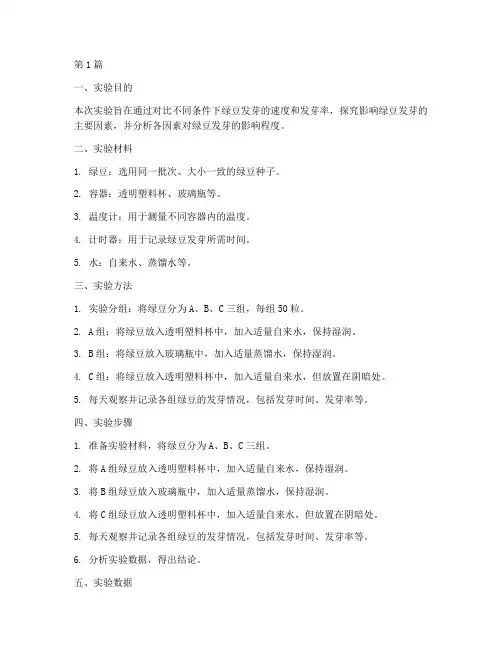 第1篇

一、实验目的

本次实验旨在通过对比不同条件下绿豆发芽的速度和发芽率，探究影响绿豆发芽的主要因素，并分析各因素对绿豆发芽的影响程度。

二、实验材料

1. 绿豆：选用同一批次、大小一致的绿豆种子。

2. 容器：透明塑料杯、玻璃瓶等。

3. 温度计：用于测量不同容器内的温度。

4. 计时器：用于记录绿豆发芽所需时间。

5. 水：自来水、蒸馏水等。

三、实验方法

1. 实验分组：将绿豆分为A、B、C三组，每组50粒。

2. A组：将绿豆放入透明塑料杯中，加入适量自来水，保持湿润。

3. B组：将绿豆放入玻璃瓶中，加入适量蒸馏水，保持湿润。

4. C组：将绿豆放入透明塑料杯中，加入适量自来水，但放置在阴暗处。

5. 每天观察并记录各组绿豆的发芽情况，包括发芽时间、发芽率等。

四、实验步骤

1. 准备实验材料，将绿豆分为A、B、C三组。

2. 将A组绿豆放入透明塑料杯中，加入适量自来水，保持湿润。

3. 将B组绿豆放入玻璃瓶中，加入适量蒸馏水，保持湿润。

4. 将C组绿豆放入透明塑料杯中，加入适量自来水，但放置在阴暗处。

5. 每天观察并记录各组绿豆的发芽情况，包括发芽时间、发芽率等。

6. 分析实验数据，得出结论。

五、实验数据